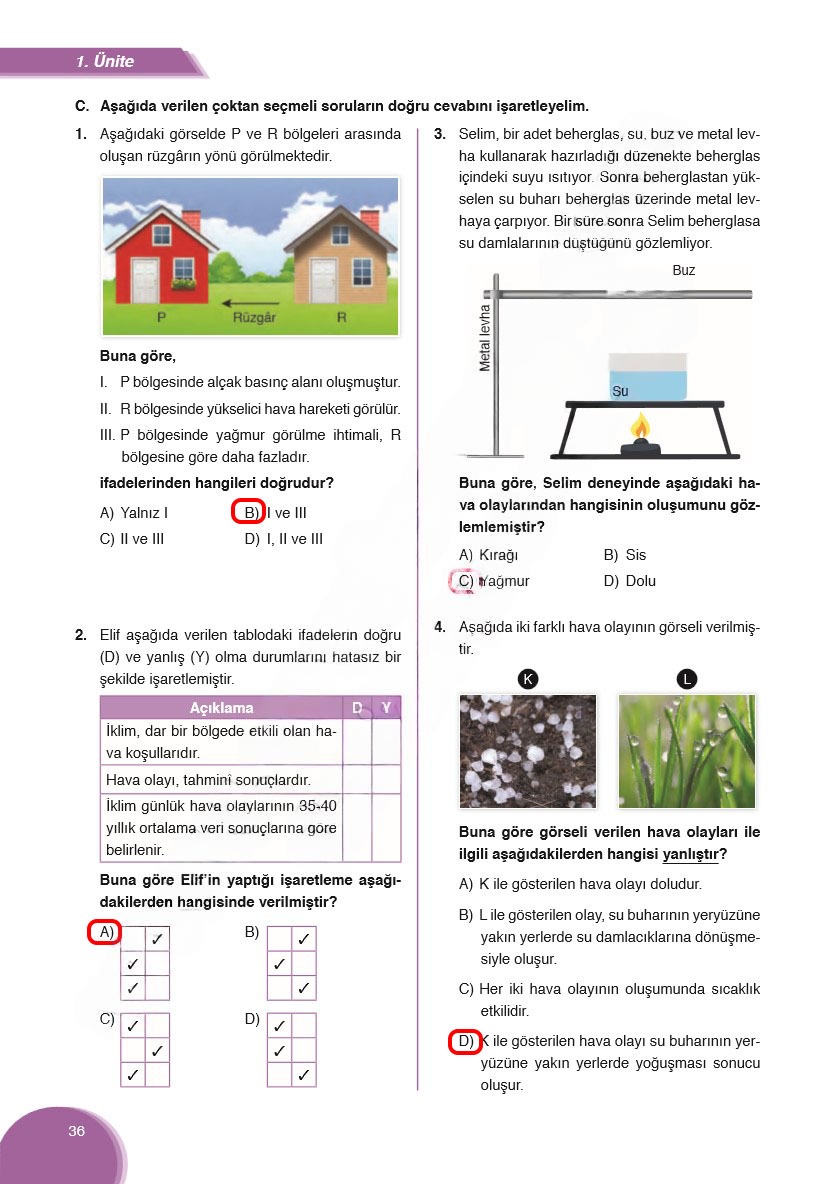 1. Ünite

C. Aşağıda verilen çoktan seçmeli soruların doğru cevabını işaretleyelim.

1. Aşağıdaki görselde P ve R bölgeleri arasında oluşan rüzgârın yönü görülmektedir.

P Rüzgâr R

Buna göre,
I. P bölgesinde alçak basınç alanı oluşmuştur.
II. R bölgesinde yükselici hava hareketi görülür.
III. P bölgesinde yağmur görülme ihtimali, R bölgesine göre daha fazladır.
ifadelerinden hangileri doğrudur?

A) Yalnız I B) I ve III
C) II ve III D) I, II ve III

2. Elif aşağıda verilen tablodaki ifadelerin doğru (D) ve yanlış (Y) olma durumlarını hatasız bir şekilde işaretlemiştir.

| Açıklama | D | Y |
|---|---|---|
| İklim, dar bir bölgede etkili olan hava koşullarıdır. | | |
| Hava olayı, tahmini sonuçlardır. | | |
| İklim günlük hava olaylarının 35-40 yıllık ortalama veri sonuçlarına göre belirlenir. | | |

Buna göre Elif'in yaptığı işaretleme aşağıdakilerden hangisinde verilmiştir?

A)
| | ✓ |
|---|---|
| ✓ | |
| ✓ | |

B)
| | ✓ |
|---|---|
| ✓ | |
| | ✓ |

C)
| ✓ | |
|---|---|
| | ✓ |
| ✓ | |

D)
| ✓ | |
|---|---|
| ✓ | |
| | ✓ |

3. Selim, bir adet beherglas, su, buz ve metal levha kullanarak hazırladığı düzenekte beherglas içindeki suyu ısıtıyor. Sonra beherglastan yükselen su buharı beherglas üzerinde metal levhaya çarpıyor. Bir süre sonra Selim beherglasa su damlalarının düştüğünü gözlemliyor.

Buz
Metal levha
Su

Buna göre, Selim deneyinde aşağıdaki hava olaylarından hangisinin oluşumunu gözlemlemiştir?

A) Kırağı B) Sis
C) Yağmur D) Dolu

4. Aşağıda iki farklı hava olayının görseli verilmiştir.

K L

Buna göre görseli verilen hava olayları ile ilgili aşağıdakilerden hangisi yanlıştır?

A) K ile gösterilen hava olayı doludur.
B) L ile gösterilen olay, su buharının yeryüzüne yakın yerlerde su damlacıklarına dönüşmesiyle oluşur.
C) Her iki hava olayının oluşumunda sıcaklık etkilidir.
D) K ile gösterilen hava olayı su buharının yeryüzüne yakın yerlerde yoğuşması sonucu oluşur.

36